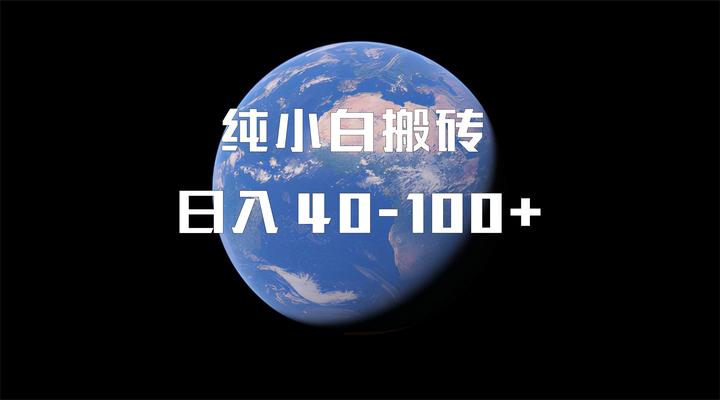 纯小白搬砖
日入 40-100+